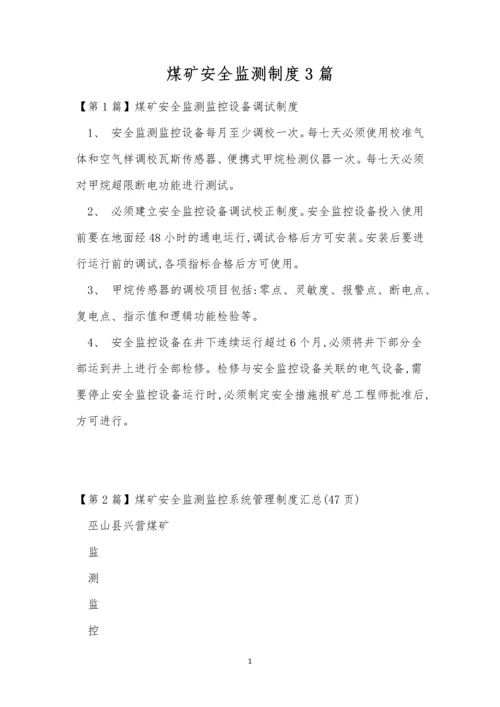 煤矿安全监测制度3篇

【第1篇】煤矿安全监测监控设备调试制度

1、 安全监测监控设备每月至少调校一次。每七天必须使用校准气体和空气样调校瓦斯传感器、便携式甲烷检测仪器一次。每七天必须对甲烷超限断电功能进行测试。

2、 必须建立安全监控设备调试校正制度。安全监控设备投入使用前要在地面经48小时的通电运行,调试合格后方可安装。安装后要进行运行前的调试,各项指标合格后方可使用。

3、 甲烷传感器的调校项目包括:零点、灵敏度、报警点、断电点、复电点、指示值和逻辑功能检验等。

4、 安全监控设备在井下连续运行超过6个月,必须将井下部分全部运到井上进行全部检修。检修与安全监控设备关联的电气设备,需要停止安全监控设备运行时,必须制定安全措施报矿总工程师批准后,方可进行。

【第2篇】煤矿安全监测监控系统管理制度汇总(47页)

巫山县兴营煤矿

监

测

监

控

1